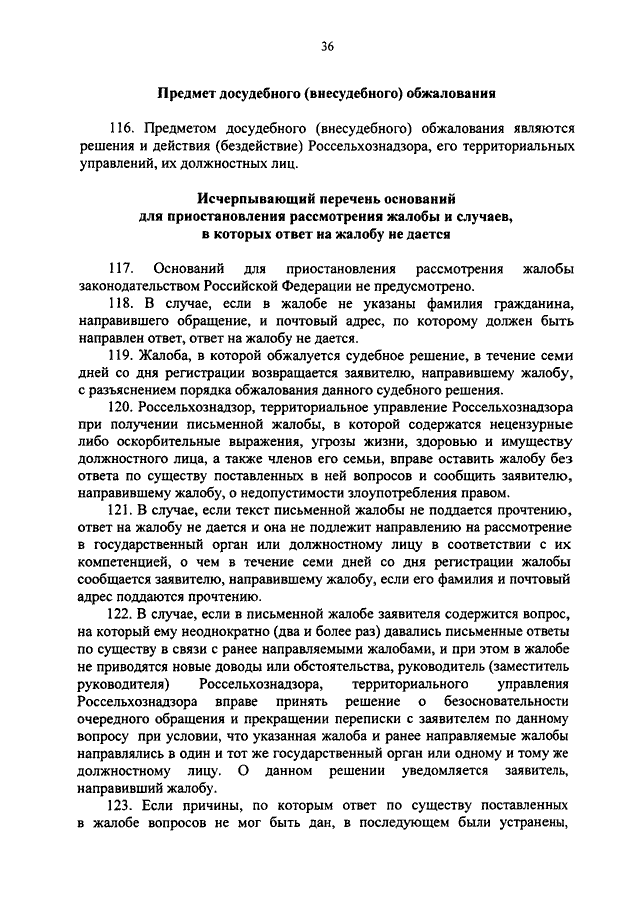 36

Предмет досудебного (внесудебного) обжалования

116. Предметом досудебного (внесудебного) обжалования являются решения и действия (бездействие) Россельхознадзора, его территориальных управлений, их должностных лиц.

Исчерпывающий перечень оснований для приостановления рассмотрения жалобы и случаев, в которых ответ на жалобу не дается

117. Оснований для приостановления рассмотрения жалобы законодательством Российской Федерации не предусмотрено.

118. В случае, если в жалобе не указаны фамилия гражданина, направившего обращение, и почтовый адрес, по которому должен быть направлен ответ, ответ на жалобу не дается.

119. Жалоба, в которой обжалуется судебное решение, в течение семи дней со дня регистрации возвращается заявителю, направившему жалобу, с разъяснением порядка обжалования данного судебного решения.

120. Россельхознадзор, территориальное управление Россельхознадзора при получении письменной жалобы, в которой содержатся нецензурные либо оскорбительные выражения, угрозы жизни, здоровью и имуществу должностного лица, а также членов его семьи, вправе оставить жалобу без ответа по существу поставленных в ней вопросов и сообщить заявителю, направившему жалобу, о недопустимости злоупотребления правом.

121. В случае, если текст письменной жалобы не поддается прочтению, ответ на жалобу не дается и она не подлежит направлению на рассмотрение в государственный орган или должностному лицу в соответствии с их компетенцией, о чем в течение семи дней со дня регистрации жалобы сообщается заявителю, направившему жалобу, если его фамилия и почтовый адрес поддаются прочтению.

122. В случае, если в письменной жалобе заявителя содержится вопрос, на который ему неоднократно (два и более раз) давались письменные ответы по существу в связи с ранее направляемыми жалобами, и при этом в жалобе не приводятся новые доводы или обстоятельства, руководитель (заместитель руководителя) Россельхознадзора, территориального управления Россельхознадзора вправе принять решение о безосновательности очередного обращения и прекращении переписки с заявителем по данному вопросу при условии, что указанная жалоба и ранее направляемые жалобы направлялись в один и тот же государственный орган или одному и тому же должностному лицу. О данном решении уведомляется заявитель, направивший жалобу.

123. Если причины, по которым ответ по существу поставленных в жалобе вопросов не мог быть дан, в последующем были устранены,